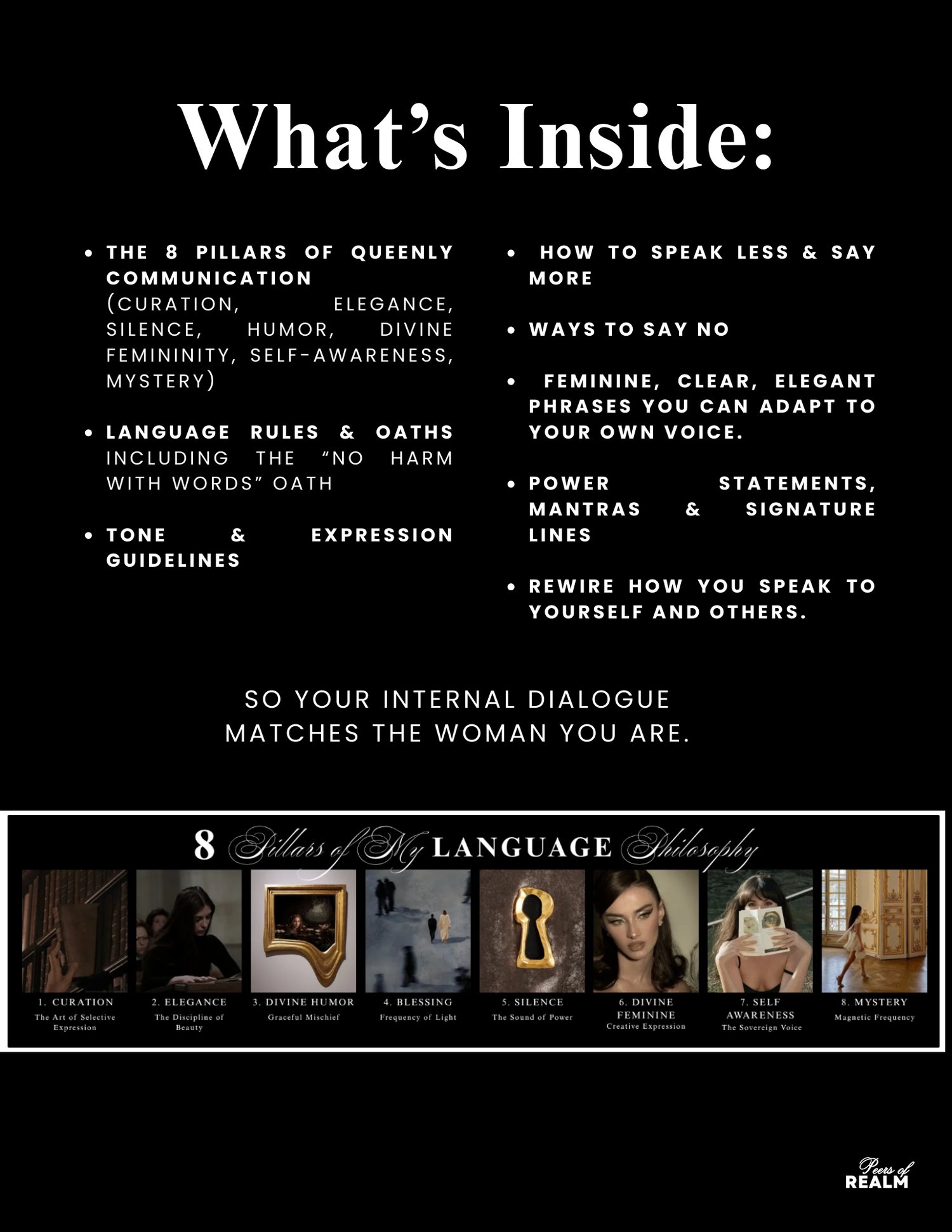 What's Inside:

• THE 8 PILLARS OF QUEENLY COMMUNICATION (CURATION, ELEGANCE, SILENCE, HUMOR, DIVINE FEMININITY, SELF-AWARENESS, MYSTERY)

• LANGUAGE RULES & OATHS INCLUDING THE "NO HARM WITH WORDS" OATH

• TONE & EXPRESSION GUIDELINES

• HOW TO SPEAK LESS & SAY MORE

• WAYS TO SAY NO

• FEMININE, CLEAR, ELEGANT PHRASES YOU CAN ADAPT TO YOUR OWN VOICE.

• POWER STATEMENTS, MANTRAS & SIGNATURE LINES

• REWIRE HOW YOU SPEAK TO YOURSELF AND OTHERS.

SO YOUR INTERNAL DIALOGUE
MATCHES THE WOMAN YOU ARE.

8 Pillars of My LANGUAGE Philosophy

1. CURATION
The Art of Selective Expression

2. ELEGANCE
The Discipline of Beauty

3. DIVINE HUMOR
Graceful Mischief

4. BLESSING
Frequency of Light

5. SILENCE
The Sound of Power

6. DIVINE FEMININE
Creative Expression

7. SELF AWARENESS
The Sovereign Voice

8. MYSTERY
Magnetic Frequency

Peers of
REALM